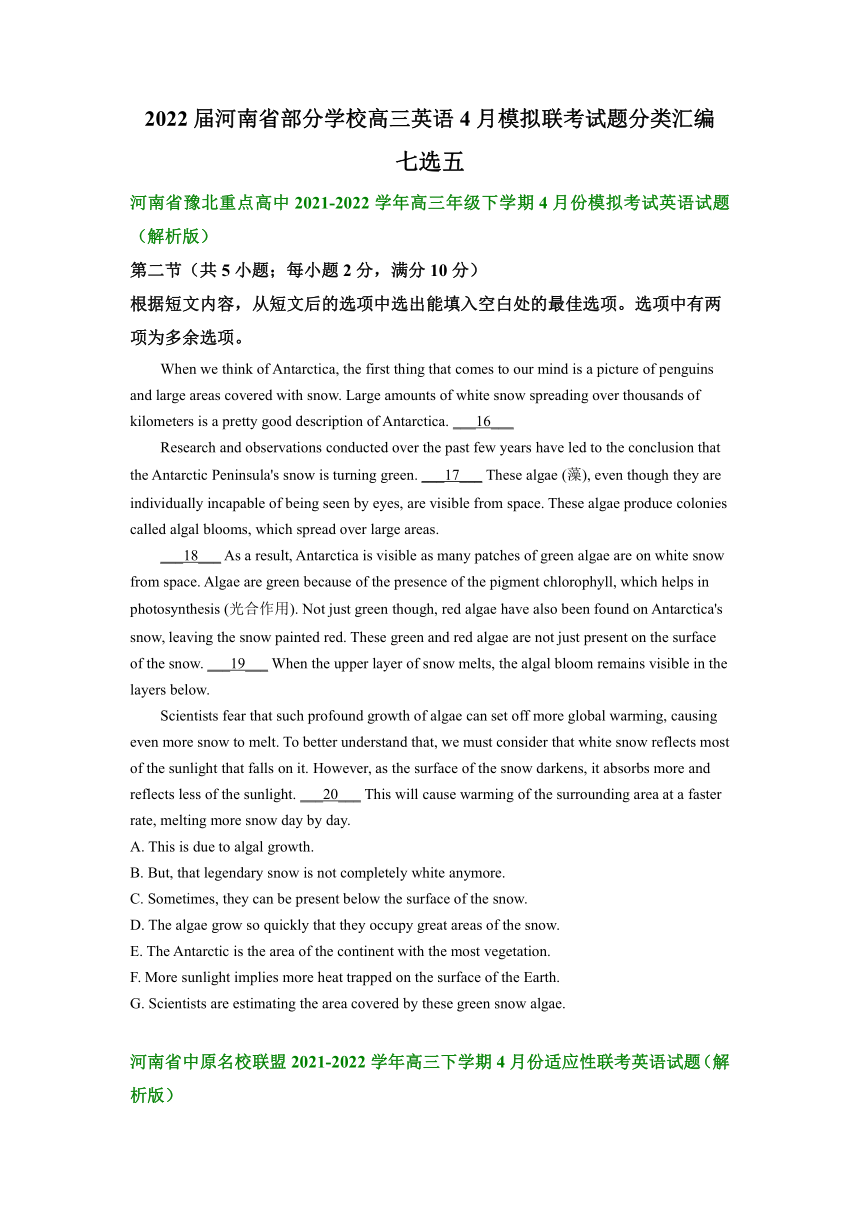 2022 届河南省部分学校高三英语 4 月模拟联考试题分类汇编

七选五

河南省豫北重点高中 2021-2022 学年高三年级下学期 4 月份模拟考试英语试题（解析版）

第二节（共 5 小题；每小题 2 分，满分 10 分）

根据短文内容，从短文后的选项中选出能填入空白处的最佳选项。选项中有两项为多余选项。

When we think of Antarctica, the first thing that comes to our mind is a picture of penguins and large areas covered with snow. Large amounts of white snow spreading over thousands of kilometers is a pretty good description of Antarctica. ___16___

Research and observations conducted over the past few years have led to the conclusion that the Antarctic Peninsula's snow is turning green. ___17___ These algae (藻), even though they are individually incapable of being seen by eyes, are visible from space. These algae produce colonies called algal blooms, which spread over large areas.

___18___ As a result, Antarctica is visible as many patches of green algae are on white snow from space. Algae are green because of the presence of the pigment chlorophyll, which helps in photosynthesis (光合作用). Not just green though, red algae have also been found on Antarctica's snow, leaving the snow painted red. These green and red algae are not just present on the surface of the snow. ___19___ When the upper layer of snow melts, the algal bloom remains visible in the layers below.

Scientists fear that such profound growth of algae can set off more global warming, causing even more snow to melt. To better understand that, we must consider that white snow reflects most of the sunlight that falls on it. However, as the surface of the snow darkens, it absorbs more and reflects less of the sunlight. ___20___ This will cause warming of the surrounding area at a faster rate, melting more snow day by day.

A. This is due to algal growth.
B. But, that legendary snow is not completely white anymore.
C. Sometimes, they can be present below the surface of the snow.
D. The algae grow so quickly that they occupy great areas of the snow.
E. The Antarctic is the area of the continent with the most vegetation.
F. More sunlight implies more heat trapped on the surface of the Earth.
G. Scientists are estimating the area covered by these green snow algae.

河南省中原名校联盟 2021-2022 学年高三下学期 4 月份适应性联考英语试题（解析版）